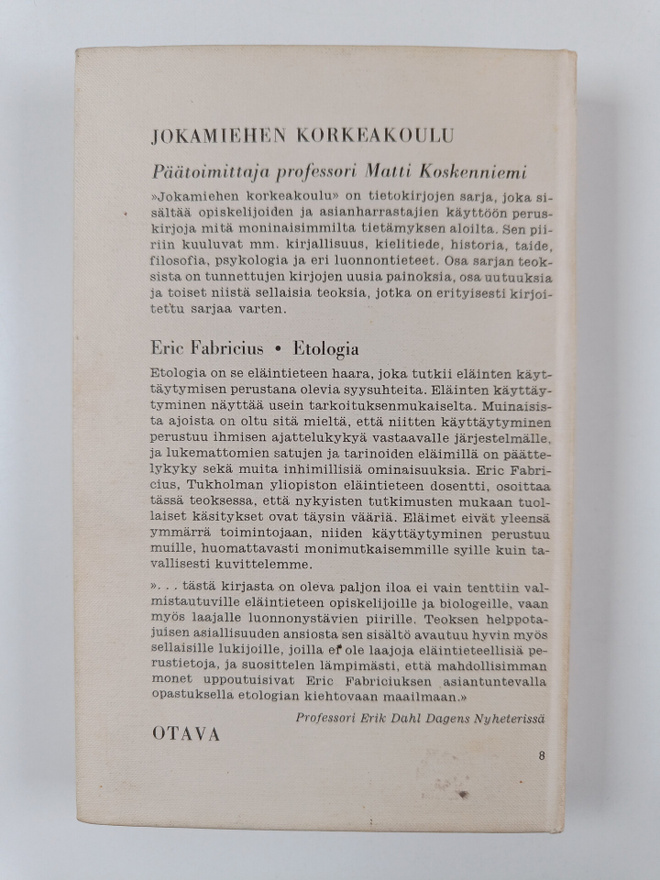 JOKAMIEHEN KORKEAKOULU

Päätoimittaja professori Matti Koskenniemi

»Jokamiehen korkeakoulu» on tietokirjojen sarja, joka sisältää opiskelijoiden ja asianharrastajien käyttöön peruskirjoja mitä moninaisimmilta tietämyksen aloilta. Sen piiriin kuuluvat mm. kirjallisuus, kielitiede, historia, taide, filosofia, psykologia ja eri luonnontieteet. Osa sarjan teoksista on tunnettujen kirjojen uusia painoksia, osa uutuuksia ja toiset niistä sellaisia teoksia, jotka on erityisesti kirjoitettu sarjaa varten.

Eric Fabricius • Etologia

Etologia on se eläintieteen haara, joka tutkii eläinten käyttäytymisen perustana olevia syysuhteita. Eläinten käyttäytyminen näyttää usein tarkoituksenmukaiselta. Muinaisista ajoista on oltu sitä mieltä, että niitten käyttäytyminen perustuu ihmisen ajattelukykyä vastaavalle järjestelmälle, ja lukemattomien satujen ja tarinoiden eläimillä on päättelykyky sekä muita inhimillisiä ominaisuuksia. Eric Fabricius, Tukholman yliopiston eläintieteen dosentti, osoittaa tässä teoksessa, että nykyisten tutkimusten mukaan tuollaiset käsitykset ovat täysin vääriä. Eläimet eivät yleensä ymmärrä toimintojaan, niiden käyttäytyminen perustuu muille, huomattavasti monimutkaisemmille syille kuin tavallisesti kuvittelemme.

». . . tästä kirjasta on oleva paljon iloa ei vain tenttiin valmistautuville eläintieteen opiskelijoille ja biologeille, vaan myös laajalle luonnonystävien piirille. Teoksen helppotajuisen asiallisuuden ansiosta sen sisältö avautuu hyvin myös sellaisille lukijoille, joilla ei ole laajoja eläintieteellisiä perustietoja, ja suosittelen lämpimästi, että mahdollisimman monet uppoutuisivat Eric Fabriciuksen asiantuntevalla opastuksella etologian kiehtovaan maailmaan.»

Professori Erik Dahl Dagens Nyheterissä

OTAVA

8